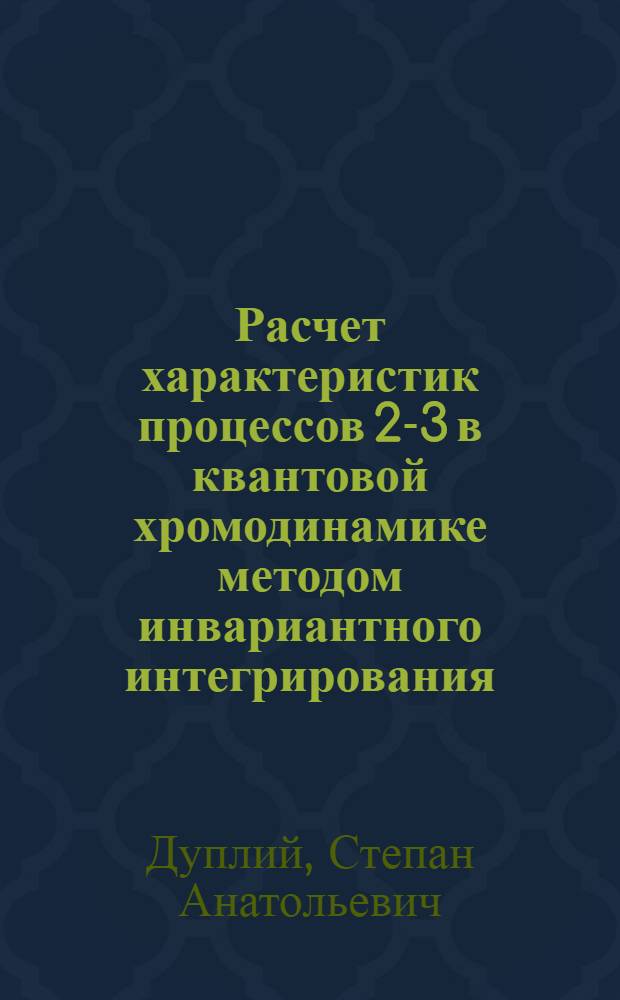 Расчет характеристик процессов 2-3 в квантовой хромодинамике методом инвариантного интегрирования

Дуплий, Степан Анатольевич